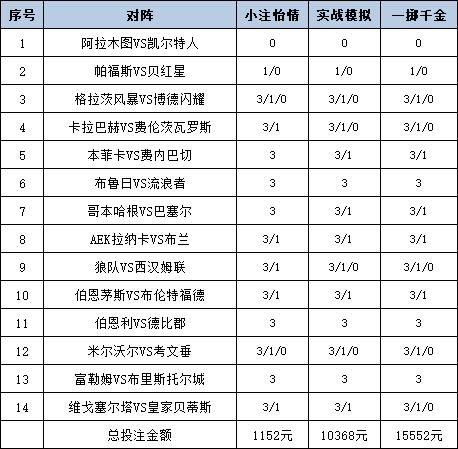 | 序号 | 对阵 | 小注怡情 | 实战模拟 | 一掷千金 |
|---|---|---|---|---|
| 1 | 阿拉木图VS凯尔特人 | 0 | 0 | 0 |
| 2 | 帕福斯VS贝红星 | 1/0 | 1/0 | 1/0 |
| 3 | 格拉茨风暴VS博德闪耀 | 3/1/0 | 3/1/0 | 3/1/0 |
| 4 | 卡拉巴赫VS费伦茨瓦罗斯 | 3/1 | 3/1/0 | 3/1/0 |
| 5 | 本菲卡VS费内巴切 | 3 | 3/1 | 3/1 |
| 6 | 布鲁日VS流浪者 | 3 | 3 | 3 |
| 7 | 哥本哈根VS巴塞尔 | 3 | 3/1 | 3/1 |
| 8 | AEK拉纳卡VS布兰 | 3/1 | 3/1 | 3/1 |
| 9 | 狼队VS西汉姆联 | 3/1 | 3/1/0 | 3/1/0 |
| 10 | 伯恩茅斯VS布伦特福德 | 3/1 | 3/1 | 3/1 |
| 11 | 伯恩利VS德比郡 | 3 | 3 | 3 |
| 12 | 米尔沃尔VS考文垂 | 3/1/0 | 3/1/0 | 3/1/0 |
| 13 | 富勒姆VS布里斯托尔城 | 3 | 3 | 3 |
| 14 | 维戈塞尔塔VS皇家贝蒂斯 | 3/1 | 3/1 | 3/1/0 |
|  | 总投注金额 | 1152元 | 10368元 | 15552元 |